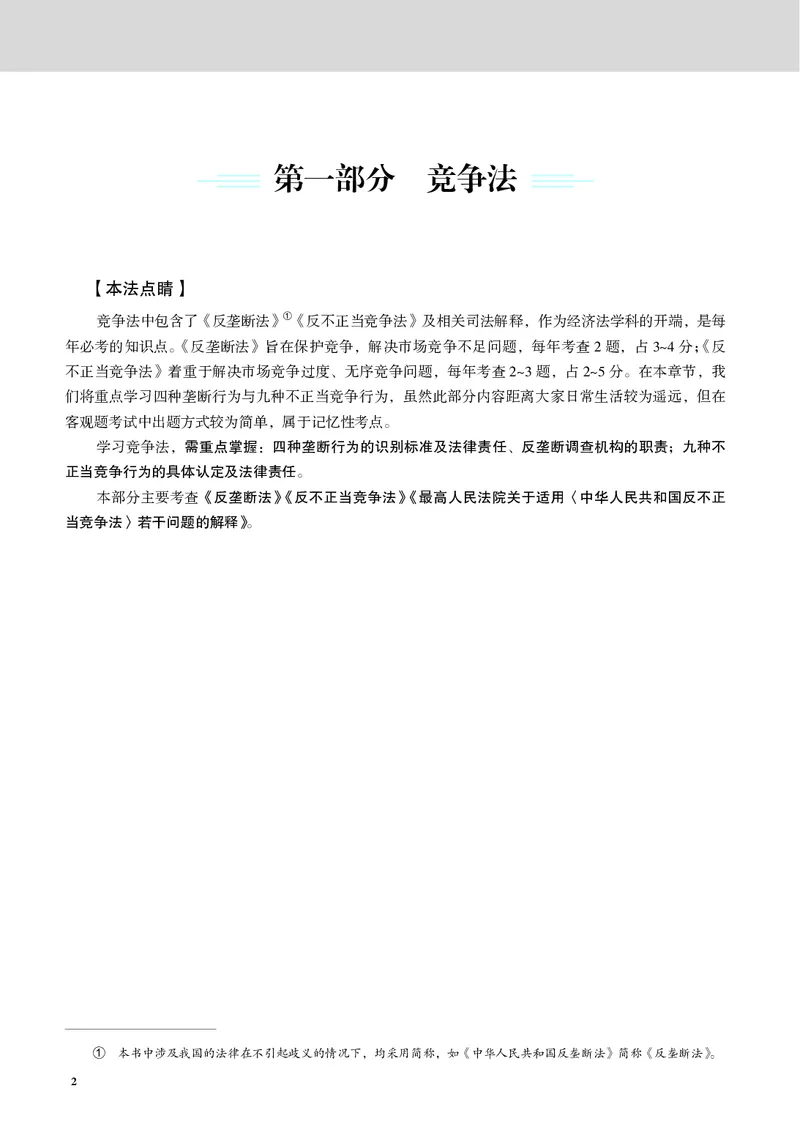 第一部分 竞争法

【本法点睛】

竞争法中包含了《反垄断法》$^{①}$《反不正当竞争法》及相关司法解释，作为经济法学科的开端，是每年必考的知识点。《反垄断法》旨在保护竞争，解决市场竞争不足问题，每年考查2题，占3~4分;《反不正当竞争法》着重于解决市场竞争过度、无序竞争问题，每年考查2~3题，占2~5分。在本章节，我们将重点学习四种垄断行为与九种不正当竞争行为，虽然此部分内容距离大家日常生活较为遥远，但在客观题考试中出题方式较为简单，属于记忆性考点。

学习竞争法，需重点掌握：四种垄断行为的识别标准及法律责任、反垄断调查机构的职责；九种不正当竞争行为的具体认定及法律责任。

本部分主要考查《反垄断法》《反不正当竞争法》《最高人民法院关于适用〈中华人民共和国反不正当竞争法〉若干问题的解释》。

① 本书中涉及我国的法律在不引起歧义的情况下，均采用简称，如《中华人民共和国反垄断法》简称《反垄断法》。

2